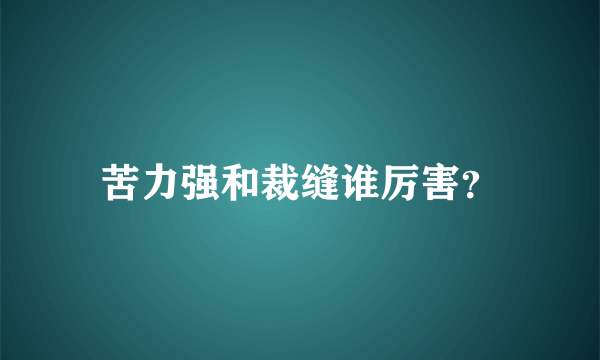 苦力强和裁缝谁厉害?